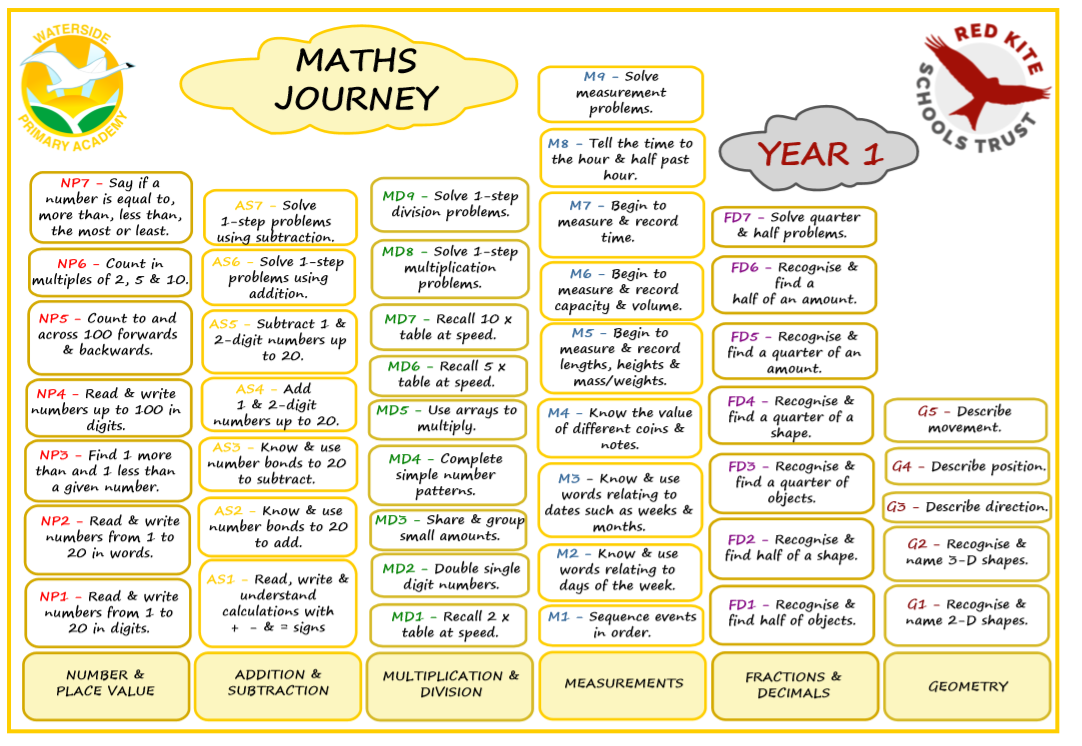 WATERSIDE PRIMARY ACADEMY

MATHS JOURNEY

RED KITE SCHOOLS TRUST

YEAR 1

NP7 – Say if a number is equal to, more than, less than, the most or least.

NP6 – Count in multiples of 2, 5 & 10.

NP5 – Count to and across 100 forwards & backwards.

NP4 – Read & write numbers up to 100 in digits.

NP3 – Find 1 more than and 1 less than a given number.

NP2 – Read & write numbers from 1 to 20 in words.

NP1 – Read & write numbers from 1 to 20 in digits.

NUMBER & PLACE VALUE

AS7 – Solve 1-step problems using subtraction.

AS6 – Solve 1-step problems using addition.

AS5 – Subtract 1 & 2-digit numbers up to 20.

AS4 – Add 1 & 2-digit numbers up to 20.

AS3 – Know & use number bonds to 20 to subtract.

AS2 – Know & use number bonds to 20 to add.

AS1 – Read, write & understand calculations with + - & = signs

ADDITION & SUBTRACTION

MD9 – Solve 1-step division problems.

MD8 – Solve 1-step multiplication problems.

MD7 – Recall 10 x table at speed.

MD6 – Recall 5 x table at speed.

MD5 – Use arrays to multiply.

MD4 – Complete simple number patterns.

MD3 – Share & group small amounts.

MD2 – Double single digit numbers.

MD1 – Recall 2 x table at speed.

MULTIPLICATION & DIVISION

M9 – Solve measurement problems.

M8 – Tell the time to the hour & half past hour.

M7 – Begin to measure & record time.

M6 – Begin to measure & record capacity & volume.

M5 – Begin to measure & record lengths, heights & mass/weights.

M4 – Know the value of different coins & notes.

M3 – Know & use words relating to dates such as weeks & months.

M2 – Know & use words relating to days of the week.

M1 – Sequence events in order.

MEASUREMENTS

FD7 – Solve quarter & half problems.

FD6 – Recognise & find a half of an amount.

FD5 – Recognise & find a quarter of an amount.

FD4 – Recognise & find a quarter of a shape.

FD3 – Recognise & find a quarter of objects.

FD2 – Recognise & find half of a shape.

FD1 – Recognise & find half of objects.

FRACTIONS & DECIMALS

G5 – Describe movement.

G4 – Describe position.

G3 – Describe direction.

G2 – Recognise & name 3-D shapes.

G1 – Recognise & name 2-D shapes.

GEOMETRY